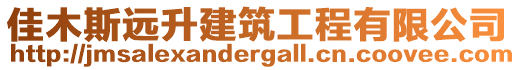 佳木斯远升建筑工程有限公司
http://jmsalexandergall.cn.coovee.com